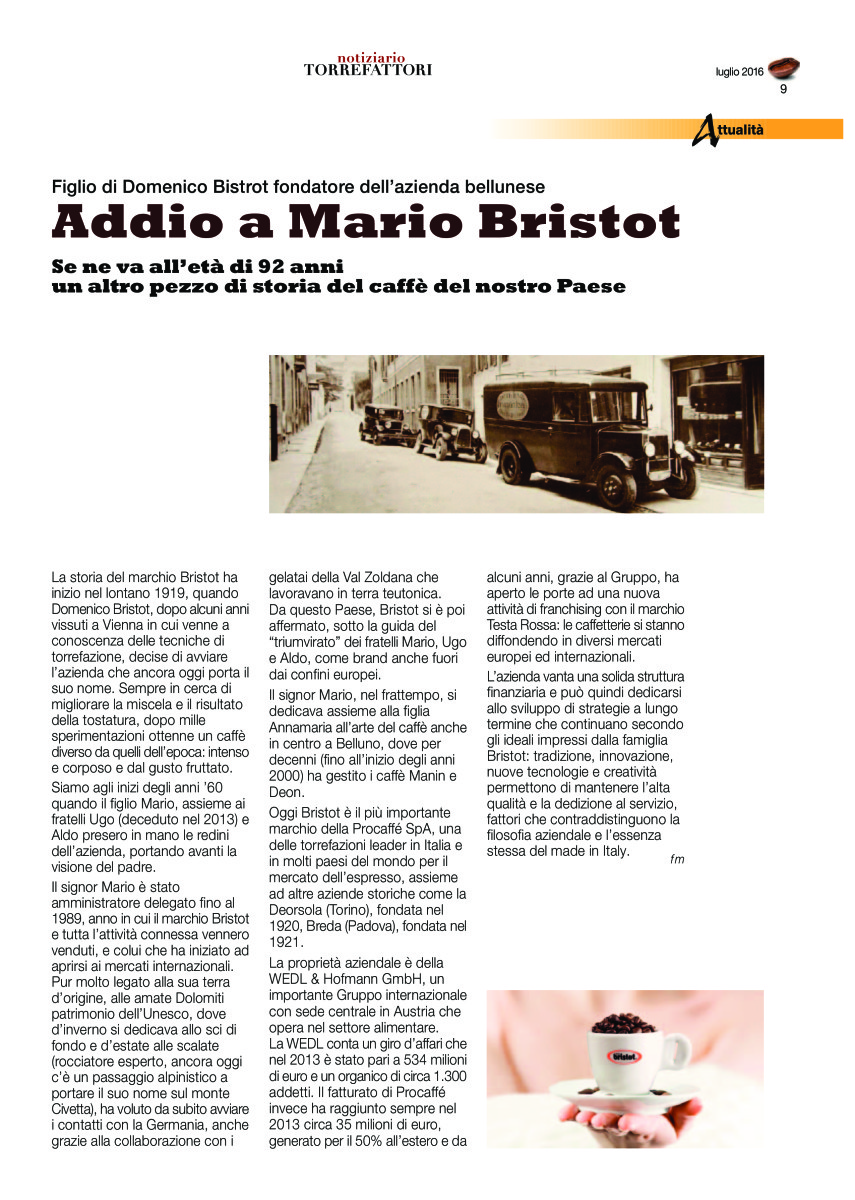 notiziario
TORREFATTORI

luglio 2016
9

Attualità

Figlio di Domenico Bistrot fondatore dell'azienda bellunese

Addio a Mario Bristot

Se ne va all'età di 92 anni
un altro pezzo di storia del caffè del nostro Paese

La storia del marchio Bristot ha inizio nel lontano 1919, quando Domenico Bristot, dopo alcuni anni vissuti a Vienna in cui venne a conoscenza delle tecniche di torrefazione, decise di avviare l'azienda che ancora oggi porta il suo nome. Sempre in cerca di migliorare la miscela e il risultato della tostatura, dopo mille sperimentazioni ottenne un caffè diverso da quelli dell'epoca: intenso e corposo e dal gusto fruttato.

Siamo agli inizi degli anni '60 quando il figlio Mario, assieme ai fratelli Ugo (deceduto nel 2013) e Aldo presero in mano le redini dell'azienda, portando avanti la visione del padre.

Il signor Mario è stato amministratore delegato fino al 1989, anno in cui il marchio Bristot e tutta l'attività connessa vennero venduti, e colui che ha iniziato ad aprirsi ai mercati internazionali. Pur molto legato alla sua terra d'origine, alle amate Dolomiti patrimonio dell'Unesco, dove d'inverno si dedicava allo sci di fondo e d'estate alle scalate (rocciatore esperto, ancora oggi c'è un passaggio alpinistico a portare il suo nome sul monte Civetta), ha voluto da subito avviare i contatti con la Germania, anche grazie alla collaborazione con i gelatai della Val Zoldana che lavoravano in terra teutonica. Da questo Paese, Bristot si è poi affermato, sotto la guida del "triumvirato" dei fratelli Mario, Ugo e Aldo, come brand anche fuori dai confini europei.

Il signor Mario, nel frattempo, si dedicava assieme alla figlia Annamaria all'arte del caffè anche in centro a Belluno, dove per decenni (fino all'inizio degli anni 2000) ha gestito i caffè Manin e Deon.

Oggi Bristot è il più importante marchio della Procaffé SpA, una delle torrefazioni leader in Italia e in molti paesi del mondo per il mercato dell'espresso, assieme ad altre aziende storiche come la Deorsola (Torino), fondata nel 1920, Breda (Padova), fondata nel 1921.

La proprietà aziendale è della WEDL & Hofmann GmbH, un importante Gruppo internazionale con sede centrale in Austria che opera nel settore alimentare.
La WEDL conta un giro d'affari che nel 2013 è stato pari a 534 milioni di euro e un organico di circa 1.300 addetti. Il fatturato di Procaffé invece ha raggiunto sempre nel 2013 circa 35 milioni di euro, generato per il 50% all'estero e da alcuni anni, grazie al Gruppo, ha aperto le porte ad una nuova attività di franchising con il marchio Testa Rossa: le caffetterie si stanno diffondendo in diversi mercati europei ed internazionali.

L'azienda vanta una solida struttura finanziaria e può quindi dedicarsi allo sviluppo di strategie a lungo termine che continuano secondo gli ideali impressi dalla famiglia Bristot: tradizione, innovazione, nuove tecnologie e creatività permettono di mantenere l'alta qualità e la dedizione al servizio, fattori che contraddistinguono la filosofia aziendale e l'essenza stessa del made in Italy.

fm

Bristot